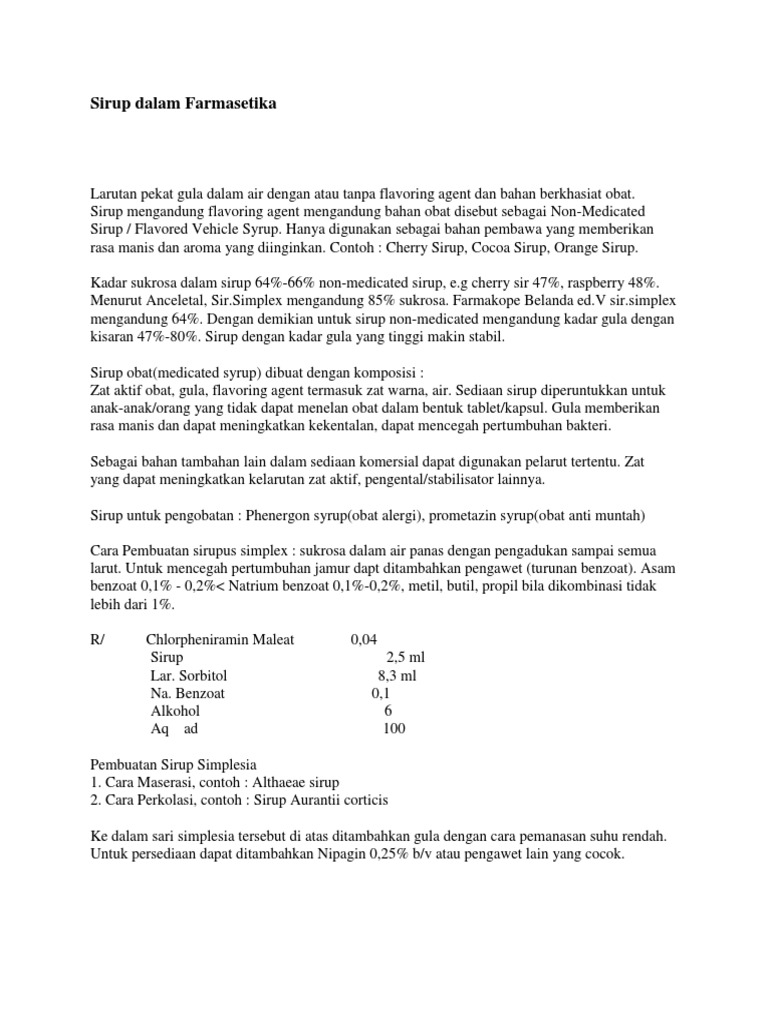 Sirup dalam Farmasetika

Larutan pekat gula dalam air dengan atau tanpa flavoring agent dan bahan berkhasiat obat. Sirup mengandung flavoring agent mengandung bahan obat disebut sebagai Non-Medicated Sirup / Flavored Vehicle Syrup. Hanya digunakan sebagai bahan pembawa yang memberikan rasa manis dan aroma yang diinginkan. Contoh : Cherry Sirup, Cocoa Sirup, Orange Sirup.

Kadar sukrosa dalam sirup 64%-66% non-medicated sirup, e.g cherry sir 47%, raspberry 48%. Menurut Anceletal, Sir.Simplex mengandung 85% sukrosa. Farmakope Belanda ed.V sir.simplex mengandung 64%. Dengan demikian untuk sirup non-medicated mengandung kadar gula dengan kisaran 47%-80%. Sirup dengan kadar gula yang tinggi makin stabil.

Sirup obat(medicated syrup) dibuat dengan komposisi :
Zat aktif obat, gula, flavoring agent termasuk zat warna, air. Sediaan sirup diperuntukkan untuk anak-anak/orang yang tidak dapat menelan obat dalam bentuk tablet/kapsul. Gula memberikan rasa manis dan dapat meningkatkan kekentalan, dapat mencegah pertumbuhan bakteri.

Sebagai bahan tambahan lain dalam sediaan komersial dapat digunakan pelarut tertentu. Zat yang dapat meningkatkan kelarutan zat aktif, pengental/stabilisator lainnya.

Sirup untuk pengobatan : Phenergon syrup(obat alergi), prometazin syrup(obat anti muntah)

Cara Pembuatan sirupus simplex : sukrosa dalam air panas dengan pengadukan sampai semua larut. Untuk mencegah pertumbuhan jamur dapt ditambahkan pengawet (turunan benzoat). Asam benzoat 0,1% - 0,2%< Natrium benzoat 0,1%-0,2%, metil, butil, propil bila dikombinasi tidak lebih dari 1%.

R/ Chlorpheniramin Maleat 0,04
Sirup 2,5 ml
Lar. Sorbitol 8,3 ml
Na. Benzoat 0,1
Alkohol 6
Aq ad 100

Pembuatan Sirup Simplesia
1. Cara Maserasi, contoh : Althaeae sirup
2. Cara Perkolasi, contoh : Sirup Aurantii corticis

Ke dalam sari simplesia tersebut di atas ditambahkan gula dengan cara pemanasan suhu rendah. Untuk persediaan dapat ditambahkan Nipagin 0,25% b/v atau pengawet lain yang cocok.